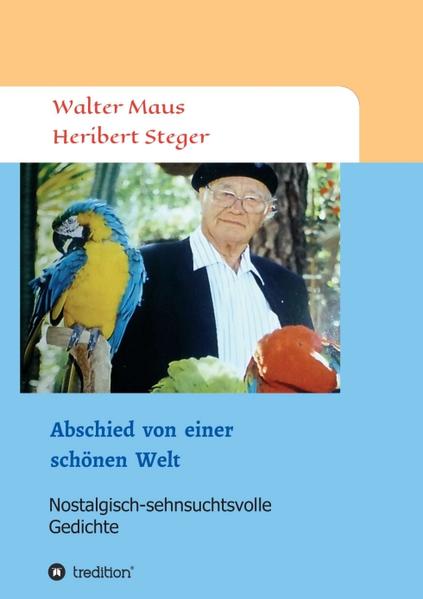 Walter Maus
Heribert Steger

Abschied von einer schönen Welt

Nostalgisch-sehnsuchtsvolle Gedichte

tredition®